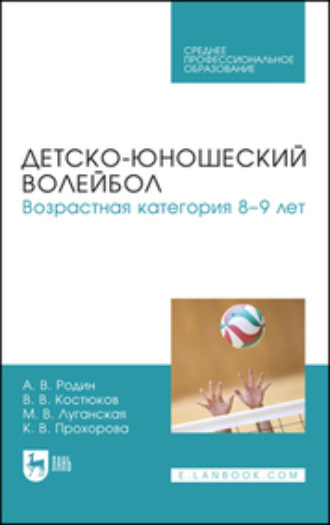 СРЕДНЕЕ ПРОФЕССИОНАЛЬНОЕ ОБРАЗОВАНИЕ

ДЕТСКО-ЮНОШЕСКИЙ ВОЛЕЙБОЛ
Возрастная категория 8–9 лет

А. В. Родин
В. В. Костюков
М. В. Луганская
К. В. Прохорова

ЛАНЬ

E.LANBOOK.COM